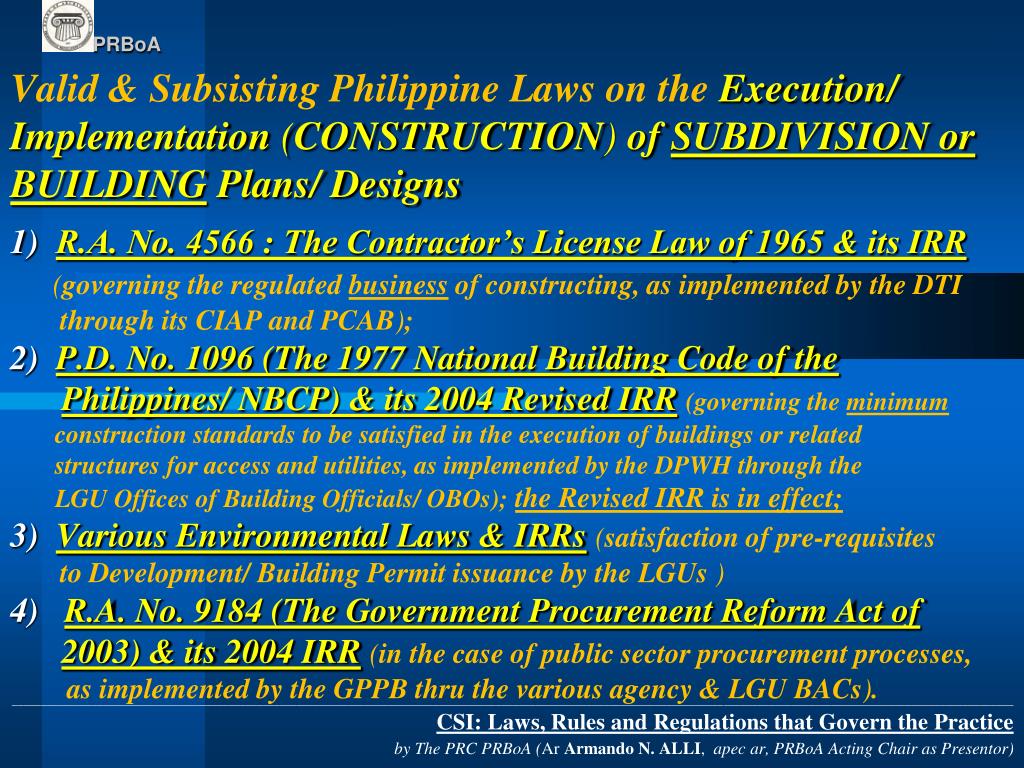 PRBoA

Valid & Subsisting Philippine Laws on the Execution/ Implementation (CONSTRUCTION) of SUBDIVISION or BUILDING Plans/ Designs

1) R.A. No. 4566 : The Contractor's License Law of 1965 & its IRR (governing the regulated business of constructing, as implemented by the DTI through its CIAP and PCAB);

2) P.D. No. 1096 (The 1977 National Building Code of the Philippines/ NBCP) & its 2004 Revised IRR (governing the minimum construction standards to be satisfied in the execution of buildings or related structures for access and utilities, as implemented by the DPWH through the LGU Offices of Building Officials/ OBOs); the Revised IRR is in effect;

3) Various Environmental Laws & IRRs (satisfaction of pre-requisites to Development/ Building Permit issuance by the LGUs )

4) R.A. No. 9184 (The Government Procurement Reform Act of 2003) & its 2004 IRR (in the case of public sector procurement processes, as implemented by the GPPB thru the various agency & LGU BACs).

CSI: Laws, Rules and Regulations that Govern the Practice

by The PRC PRBoA (Ar Armando N. ALLI, apec ar, PRBoA Acting Chair as Presentor)